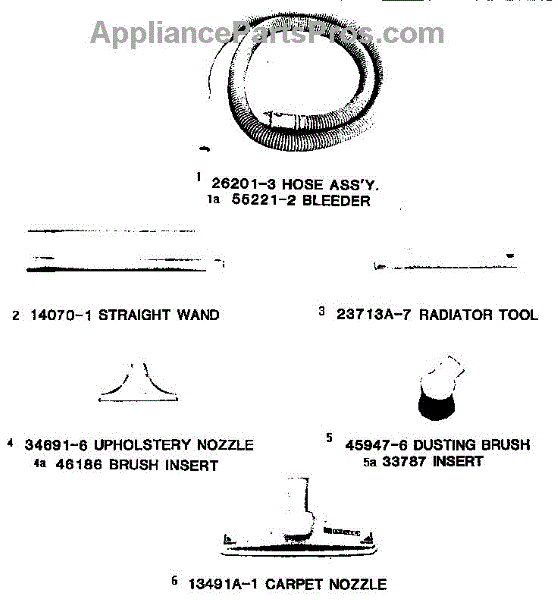 AppliancePartsPros.com

1 26201-3 HOSE ASS'Y.
1a 55221-2 BLEEDER

2 14070-1 STRAIGHT WAND

3 23713A-7 RADIATOR TOOL

4 34691-6 UPHOLSTERY NOZZLE
4a 46186 BRUSH INSERT

5 45947-6 DUSTING BRUSH
5a 33787 INSERT

6 13491A-1 CARPET NOZZLE